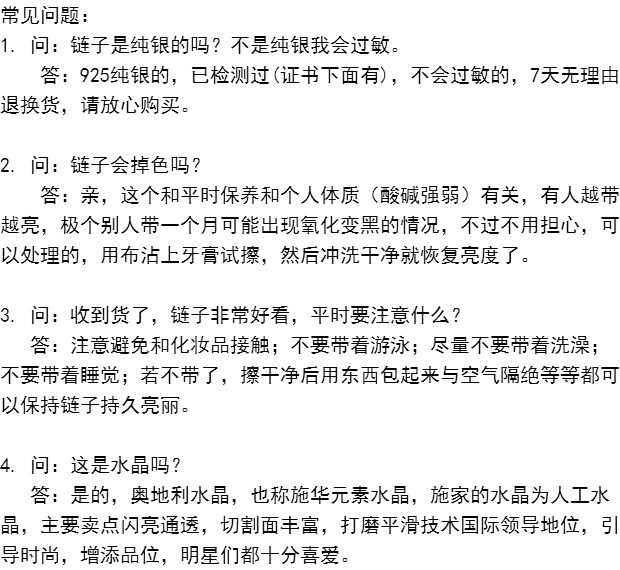 常见问题：
1. 问：链子是纯银的吗？不是纯银我会过敏。
答：925纯银的，已检测过(证书下面有)，不会过敏的，7天无理由退换货，请放心购买。

2. 问：链子会掉色吗？
答：亲，这个和平时保养和个人体质（酸碱强弱）有关，有人越带越亮，极个别人带一个月可能出现氧化变黑的情况，不过不用担心，可以处理的，用布沾上牙膏试擦，然后冲洗干净就恢复亮度了。

3. 问：收到货了，链子非常好看，平时要注意什么？
答：注意避免和化妆品接触；不要带着游泳；尽量不要带着洗澡；不要带着睡觉；若不带了，擦干净后用东西包起来与空气隔绝等等都可以保持链子持久亮丽。

4. 问：这是水晶吗？
答：是的，奥地利水晶，也称施华元素水晶，施家的水晶为人工水晶，主要卖点闪亮通透，切割面丰富，打磨平滑技术国际领导地位，引导时尚，增添品位，明星们都十分喜爱。